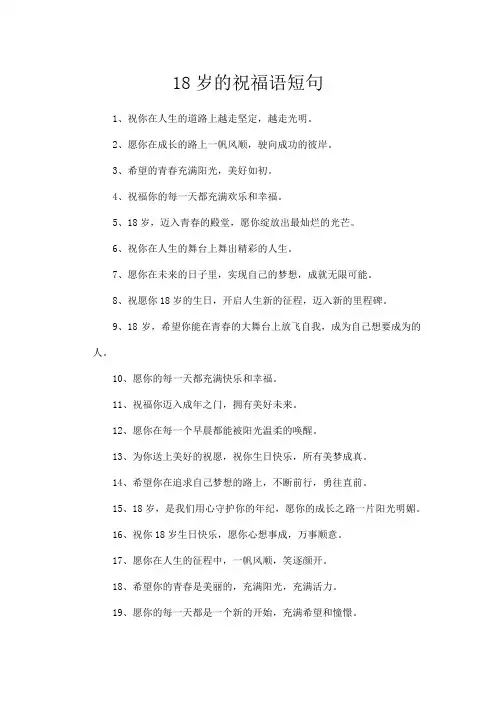 18 岁的祝福语短句

1、祝你在人生的道路上越走坚定，越走光明。

2、愿你在成长的路上一帆风顺，驶向成功的彼岸。

3、希望的青春充满阳光，美好如初。

4、祝福你的每一天都充满欢乐和幸福。

5、18 岁，迈入青春的殿堂，愿你绽放出最灿烂的光芒。

6、祝你在人生的舞台上舞出精彩的人生。

7、愿你在未来的日子里，实现自己的梦想，成就无限可能。

8、祝愿你 18 岁的生日，开启人生新的征程，迈入新的里程碑。

9、18 岁，希望你能在青春的大舞台上放飞自我，成为自己想要成为的人。

10、愿你的每一天都充满快乐和幸福。

11、祝福你迈入成年之门，拥有美好未来。

12、愿你在每一个早晨都能被阳光温柔的唤醒。

13、为你送上美好的祝愿，祝你生日快乐，所有美梦成真。

14、希望你在追求自己梦想的路上，不断前行，勇往直前。

15、18 岁，是我们用心守护你的年纪，愿你的成长之路一片阳光明媚。

16、祝你 18 岁生日快乐，愿你心想事成，万事顺意。

17、愿你在人生的征程中，一帆风顺，笑逐颜开。

18、希望你的青春是美丽的，充满阳光，充满活力。

19、愿你的每一天都是一个新的开始，充满希望和憧憬。